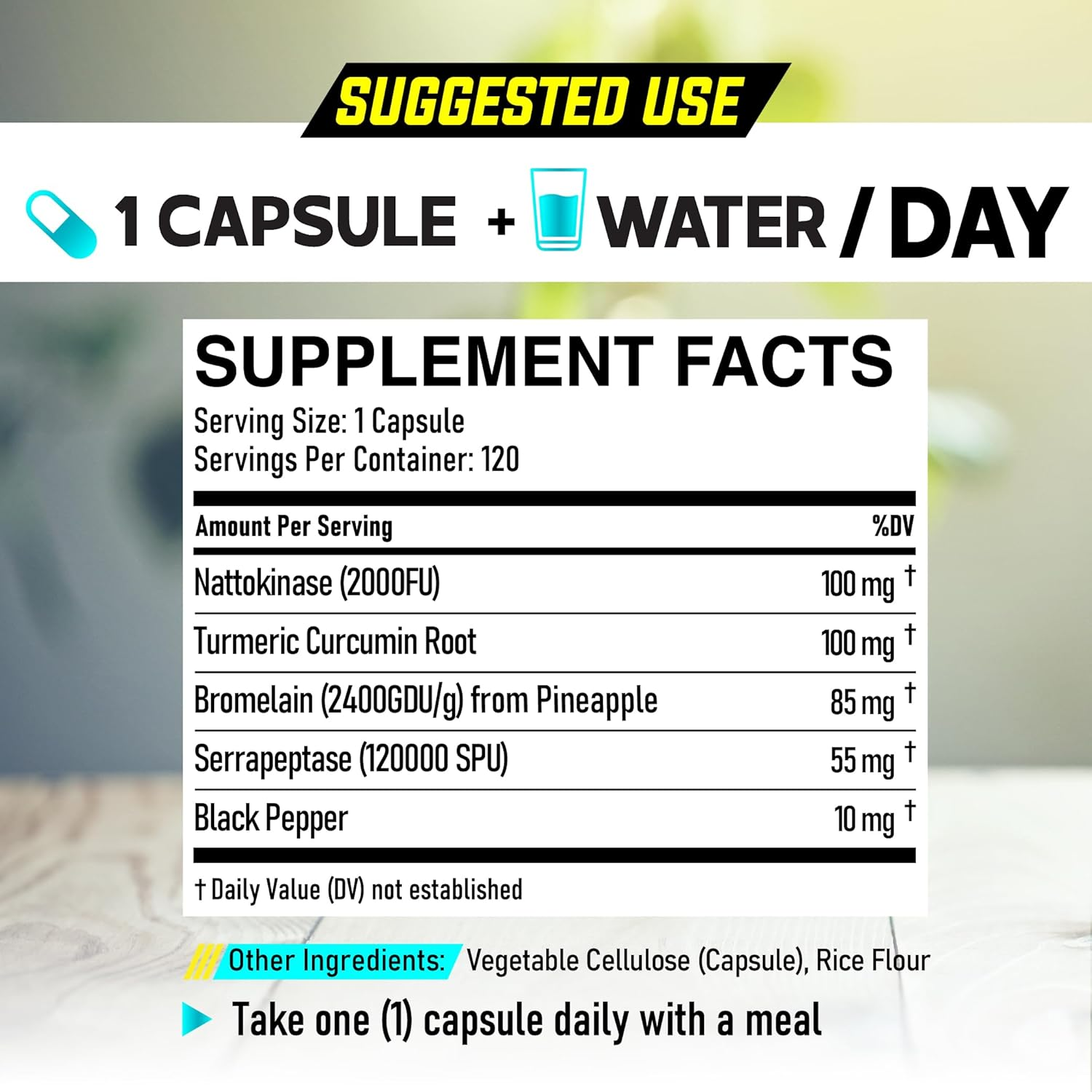 SUGGESTED USE

1 CAPSULE + WATER / DAY

SUPPLEMENT FACTS
Serving Size: 1 Capsule
Servings Per Container: 120

| Amount Per Serving | %DV |
|---|---|
| Nattokinase (2000FU) | 100 mg † |
| Turmeric Curcumin Root | 100 mg † |
| Bromelain (2400GDU/g) from Pineapple | 85 mg † |
| Serrapeptase (120000 SPU) | 55 mg † |
| Black Pepper | 10 mg † |

† Daily Value (DV) not established

Other Ingredients: Vegetable Cellulose (Capsule), Rice Flour

Take one (1) capsule daily with a meal